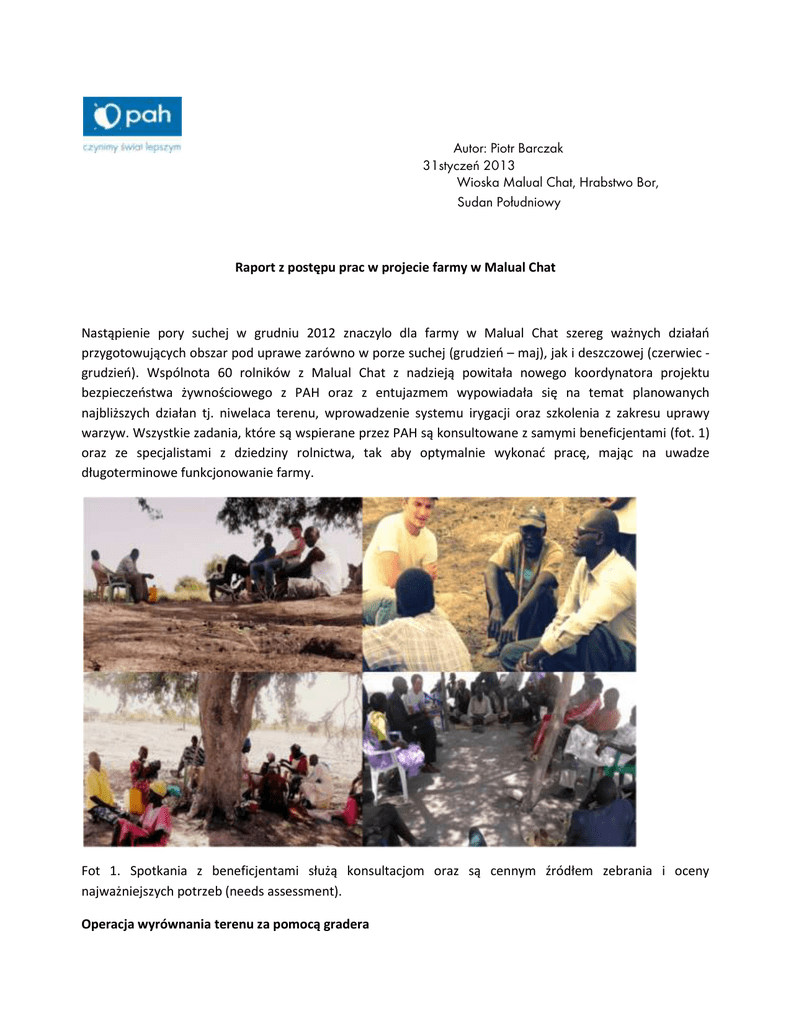 pah
czynimy świat lepszym

Autor: Piotr Barczak
31styczeń 2013
Wioska Malual Chat, Hrabstwo Bor,
Sudan Południowy

Raport z postępu prac w projecie farmy w Malual Chat

Nastąpienie pory suchej w grudniu 2012 znaczylo dla farmy w Malual Chat szereg ważnych działań przygotowujących obszar pod uprawe zarówno w porze suchej (grudzień – maj), jak i deszczowej (czerwiec - grudzień). Wspólnota 60 rolników z Malual Chat z nadzieją powitała nowego koordynatora projektu bezpieczeństwa żywnościowego z PAH oraz z entujazmem wypowiadała się na temat planowanych najbliższych działan tj. niwelaca terenu, wprowadzenie systemu irygacji oraz szkolenia z zakresu uprawy warzyw. Wszystkie zadania, które są wspierane przez PAH są konsultowane z samymi beneficjentami (fot. 1) oraz ze specjalistami z dziedziny rolnictwa, tak aby optymalnie wykonać pracę, mając na uwadze długoterminowe funkcjonowanie farmy.

Fot 1. Spotkania z beneficjentami służą konsultacjom oraz są cennym źródłem zebrania i oceny najważniejszych potrzeb (needs assessment).

Operacja wyrównania terenu za pomocą gradera